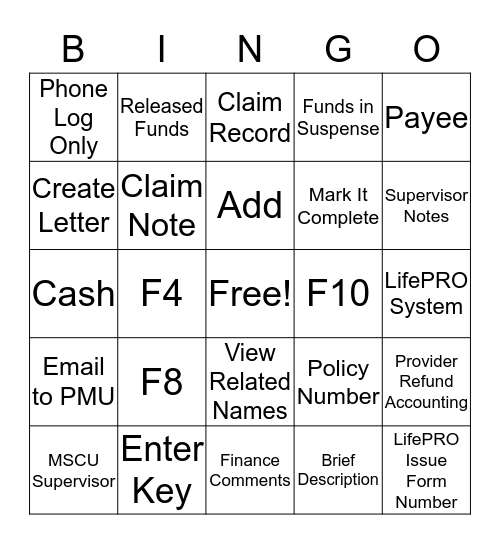 | B | I | N | G | O |
|---|---|---|---|---|
| Phone Log Only | Released Funds | Claim Record | Funds in Suspense | Payee |
| Create Letter | Claim Note | Add | Mark It Complete | Supervisor Notes |
| Cash | F4 | Free! | F10 | LifePRO System |
| Email to PMU | F8 | View Related Names | Policy Number | Provider Refund Accounting |
| MSCU Supervisor | Enter Key | Finance Comments | Brief Description | LifePRO Issue Form Number |